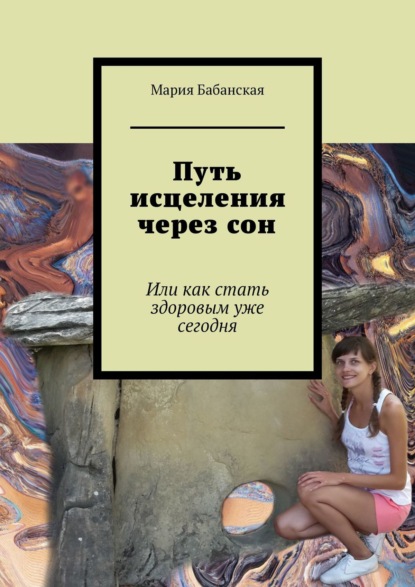 Мария Бабанская

Путь исцеления через сон

Или как стать здоровым уже сегодня